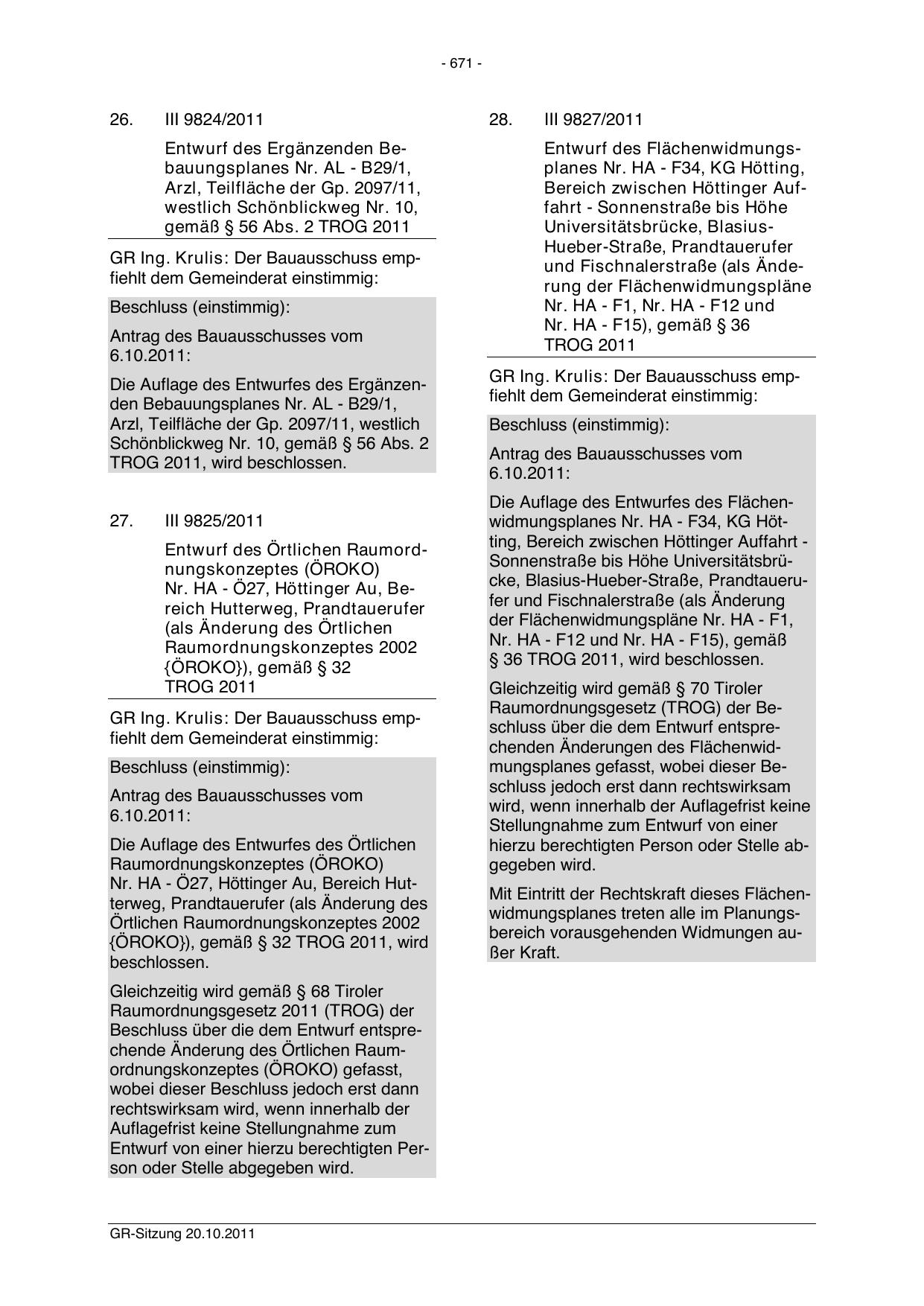 - 671 -

26. III 9824/2011

Entwurf des Ergänzenden Bebauungsplanes Nr. AL - B29/1, Arzl, Teilfläche der Gp. 2097/11, westlich Schönblickweg Nr. 10, gemäß § 56 Abs. 2 TROG 2011

GR Ing. Krulis: Der Bauausschuss empfiehlt dem Gemeinderat einstimmig:

Beschluss (einstimmig):

Antrag des Bauausschusses vom 6.10.2011:

Die Auflage des Entwurfes des Ergänzenden Bebauungsplanes Nr. AL - B29/1, Arzl, Teilfläche der Gp. 2097/11, westlich Schönblickweg Nr. 10, gemäß § 56 Abs. 2 TROG 2011, wird beschlossen.

27. III 9825/2011

Entwurf des Örtlichen Raumordnungskonzeptes (ÖROKO) Nr. HA - Ö27, Höttinger Au, Bereich Hutterweg, Prandtauerufer (als Änderung des Örtlichen Raumordnungskonzeptes 2002 {ÖROKO}), gemäß § 32 TROG 2011

GR Ing. Krulis: Der Bauausschuss empfiehlt dem Gemeinderat einstimmig:

Beschluss (einstimmig):

Antrag des Bauausschusses vom 6.10.2011:

Die Auflage des Entwurfes des Örtlichen Raumordnungskonzeptes (ÖROKO) Nr. HA - Ö27, Höttinger Au, Bereich Hutterweg, Prandtauerufer (als Änderung des Örtlichen Raumordnungskonzeptes 2002 {ÖROKO}), gemäß § 32 TROG 2011, wird beschlossen.

Gleichzeitig wird gemäß § 68 Tiroler Raumordnungsgesetz 2011 (TROG) der Beschluss über die dem Entwurf entsprechende Änderung des Örtlichen Raumordnungskonzeptes (ÖROKO) gefasst, wobei dieser Beschluss jedoch erst dann rechtswirksam wird, wenn innerhalb der Auflagefrist keine Stellungnahme zum Entwurf von einer hierzu berechtigten Person oder Stelle abgegeben wird.

28. III 9827/2011

Entwurf des Flächenwidmungsplanes Nr. HA - F34, KG Hötting, Bereich zwischen Höttinger Auffahrt - Sonnenstraße bis Höhe Universitätsbrücke, Blasius-Hueber-Straße, Prandtauerufer und Fischnalerstraße (als Änderung der Flächenwidmungspläne Nr. HA - F1, Nr. HA - F12 und Nr. HA - F15), gemäß § 36 TROG 2011

GR Ing. Krulis: Der Bauausschuss empfiehlt dem Gemeinderat einstimmig:

Beschluss (einstimmig):

Antrag des Bauausschusses vom 6.10.2011:

Die Auflage des Entwurfes des Flächenwidmungsplanes Nr. HA - F34, KG Hötting, Bereich zwischen Höttinger Auffahrt - Sonnenstraße bis Höhe Universitätsbrücke, Blasius-Hueber-Straße, Prandtauerufer und Fischnalerstraße (als Änderung der Flächenwidmungspläne Nr. HA - F1, Nr. HA - F12 und Nr. HA - F15), gemäß § 36 TROG 2011, wird beschlossen.

Gleichzeitig wird gemäß § 70 Tiroler Raumordnungsgesetz (TROG) der Beschluss über die dem Entwurf entsprechenden Änderungen des Flächenwidmungsplanes gefasst, wobei dieser Beschluss jedoch erst dann rechtswirksam wird, wenn innerhalb der Auflagefrist keine Stellungnahme zum Entwurf von einer hierzu berechtigten Person oder Stelle abgegeben wird.

Mit Eintritt der Rechtskraft dieses Flächenwidmungsplanes treten alle im Planungsbereich vorausgehenden Widmungen außer Kraft.

GR-Sitzung 20.10.2011